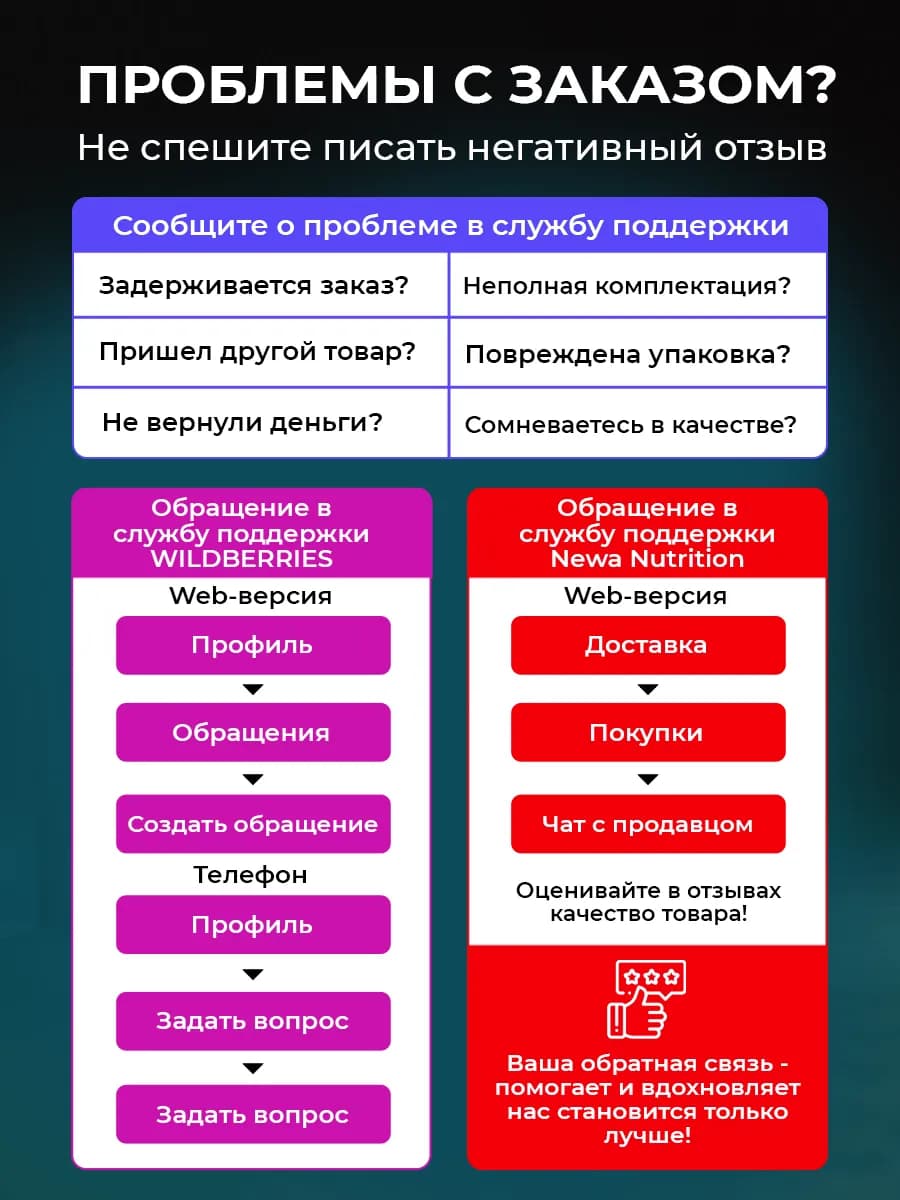 ПРОБЛЕМЫ С ЗАКАЗОМ?
Не спешите писать негативный отзыв

Сообщите о проблеме в службу поддержки

| Задерживается заказ? | Неполная комплектация? |
|---|---|
| Пришел другой товар? | Повреждена упаковка? |
| Не вернули деньги? | Сомневаетесь в качестве? |

Обращение в службу поддержки WILDBERRIES

Web-версия

Профиль

Обращения

Создать обращение

Телефон

Профиль

Задать вопрос

Задать вопрос

Обращение в службу поддержки Newa Nutrition

Web-версия

Доставка

Покупки

Чат с продавцом

Оценивайте в отзывах качество товара!

Ваша обратная связь - помогает и вдохновляет нас становится только лучше!